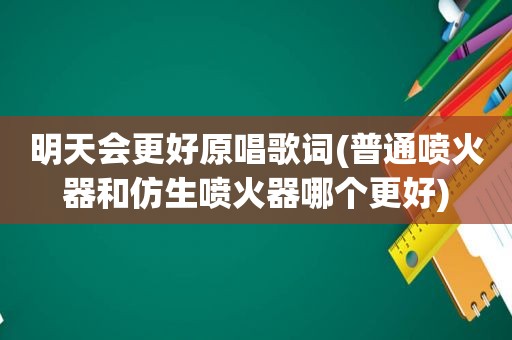 明天会更好原唱歌词(普通喷火器和仿生喷火器哪个更好)